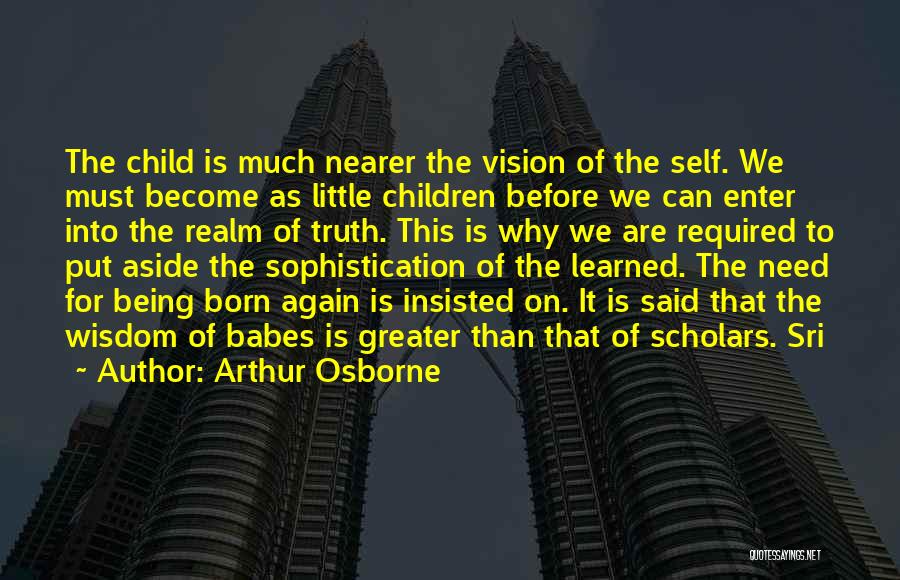 The child is much nearer the vision of the self. We must become as little children before we can enter into the realm of truth. This is why we are required to put aside the sophistication of the learned. The need for being born again is insisted on. It is said that the wisdom of babes is greater than that of scholars. Sri

~ Author: Arthur Osborne

QUOTESSAYINGS.NET